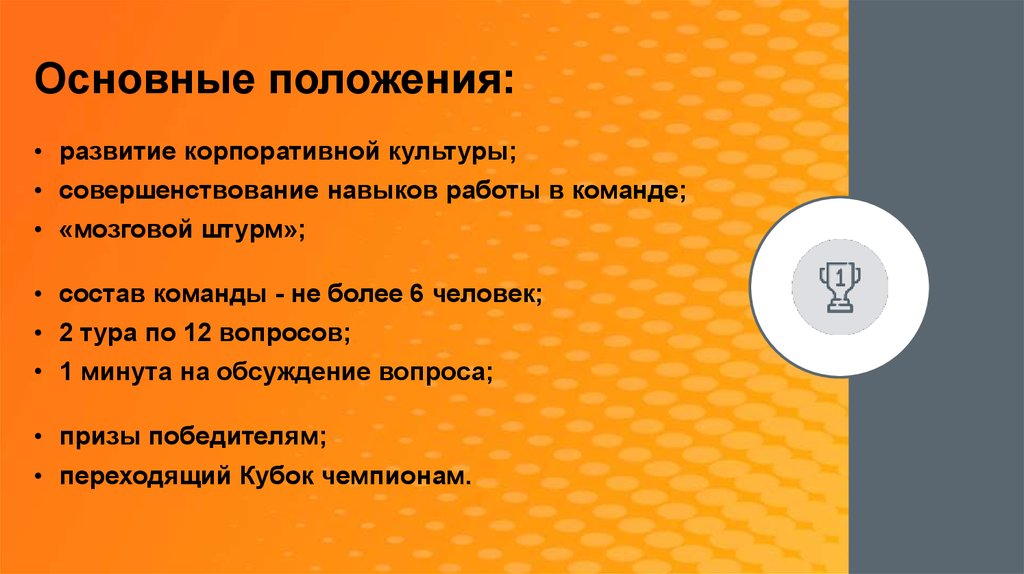 Основные положения:

• развитие корпоративной культуры;
• совершенствование навыков работы в команде;
• «мозговой штурм»;

• состав команды - не более 6 человек;
• 2 тура по 12 вопросов;
• 1 минута на обсуждение вопроса;

• призы победителям;
• переходящий Кубок чемпионам.

1